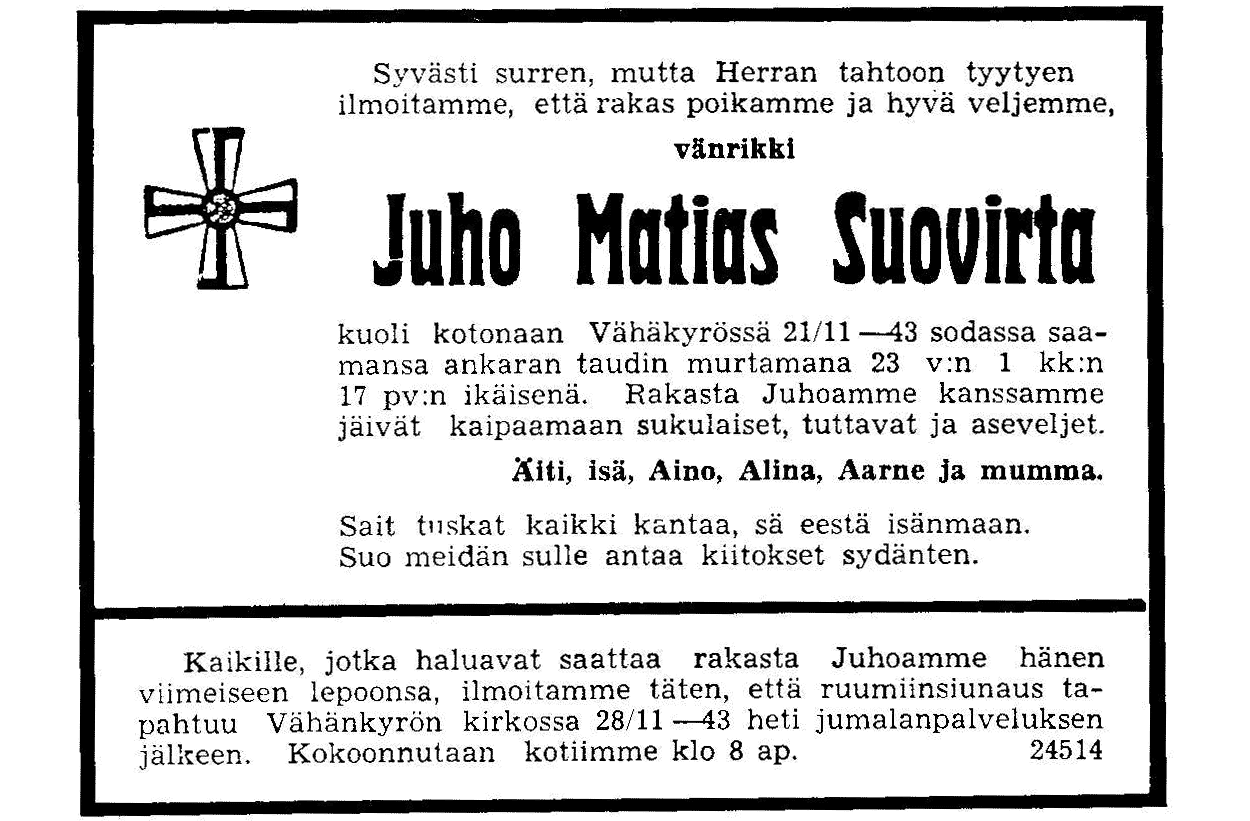 Syvästi surren, mutta Herran tahtoon tyytyen ilmoitamme, että rakas poikamme ja hyvä veljemme,

vänrikki

Juho Matias Suovirta

kuoli kotonaan Vähäkyrössä 21/11 —43 sodassa saamansa ankaran taudin murtamana 23 v:n 1 kk:n 17 pv:n ikäisenä. Rakasta Juhoamme kanssamme jäivät kaipaamaan sukulaiset, tuttavat ja aseveljet.

Äiti, isä, Aino, Alina, Aarne ja mumma.

Sait tuskat kaikki kantaa, sä eestä isänmaan.
Suo meidän sulle antaa kiitokset sydänten.

Kaikille, jotka haluavat saattaa rakasta Juhoamme hänen viimeiseen lepoonsa, ilmoitamme täten, että ruumiinsiunaus tapahtuu Vähänkyrön kirkossa 28/11 —43 heti jumalanpalveluksen jälkeen. Kokoonnutaan kotiimme klo 8 ap. 24514